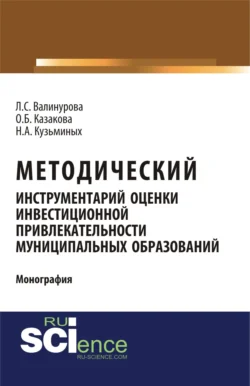 Л.С. Валинурова
О.Б. Казакова
Н.А. Кузьминых

МЕТОДИЧЕСКИЙ
ИНСТРУМЕНТАРИЙ ОЦЕНКИ ИНВЕСТИЦИОННОЙ ПРИВЛЕКАТЕЛЬНОСТИ МУНИЦИПАЛЬНЫХ ОБРАЗОВАНИЙ

Монография

RU
SCIence
RU-SCIENCE.COM